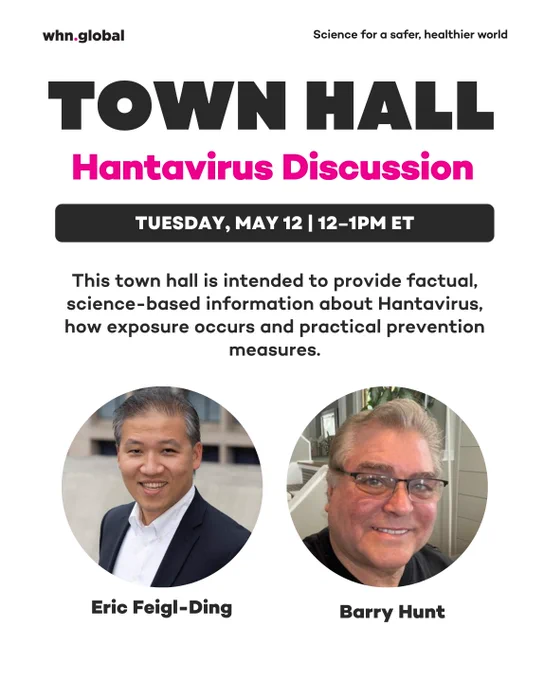 whn.global

Science for a safer, healthier world

TOWN HALL

Hantavirus Discussion

TUESDAY, MAY 12 | 12–1PM ET

This town hall is intended to provide factual, science-based information about Hantavirus, how exposure occurs and practical prevention measures.

Eric Feigl-Ding

Barry Hunt